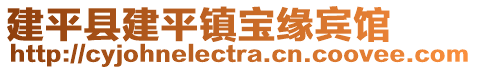 建平县建平镇宝缘宾馆
http://cyjohnelectra.cn.coovee.com